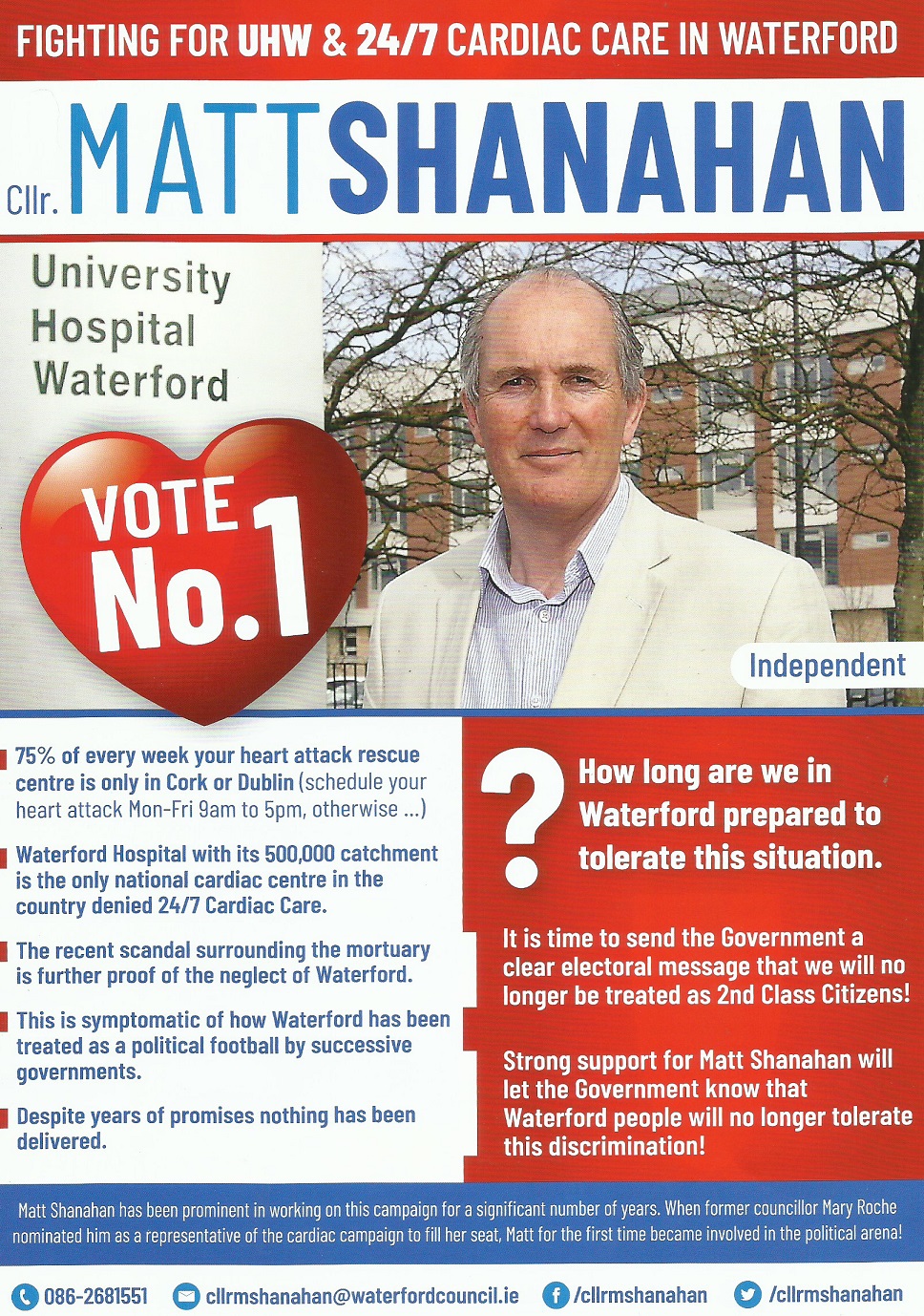 FIGHTING FOR UHW & 24/7 CARDIAC CARE IN WATERFORD

Cllr. MATT SHANAHAN

University Hospital Waterford

VOTE No.1

Independent

75% of every week your heart attack rescue centre is only in Cork or Dublin (schedule your heart attack Mon-Fri 9am to 5pm, otherwise ...)

Waterford Hospital with its 500,000 catchment is the only national cardiac centre in the country denied 24/7 Cardiac Care.

The recent scandal surrounding the mortuary is further proof of the neglect of Waterford.

This is symptomatic of how Waterford has been treated as a political football by successive governments.

Despite years of promises nothing has been delivered.

? How long are we in Waterford prepared to tolerate this situation.

It is time to send the Government a clear electoral message that we will no longer be treated as 2nd Class Citizens!

Strong support for Matt Shanahan will let the Government know that Waterford people will no longer tolerate this discrimination!

Matt Shanahan has been prominent in working on this campaign for a significant number of years. When former councillor Mary Roche nominated him as a representative of the cardiac campaign to fill her seat, Matt for the first time became involved in the political arena!

086-2681551 cllrmshanahan@waterfordcouncil.ie /cllrmshanahan /cllrmshanahan